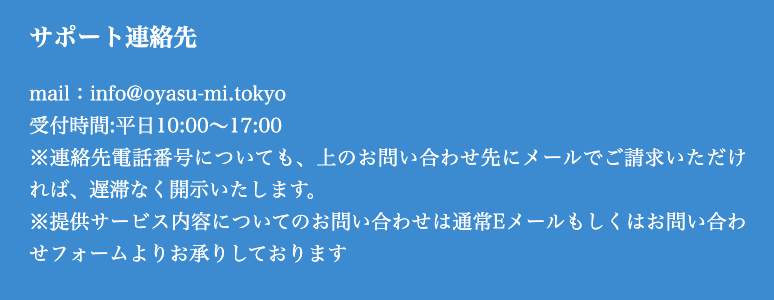 サポート連絡先

mail：info@oyasu-mi.tokyo
受付時間:平日10:00～17:00
※連絡先電話番号についても、上のお問い合わせ先にメールでご請求いただければ、遅滞なく開示いたします。
※提供サービス内容についてのお問い合わせは通常Eメールもしくはお問い合わせフォームよりお承りしております